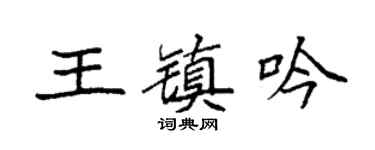 王镇吟

词典网